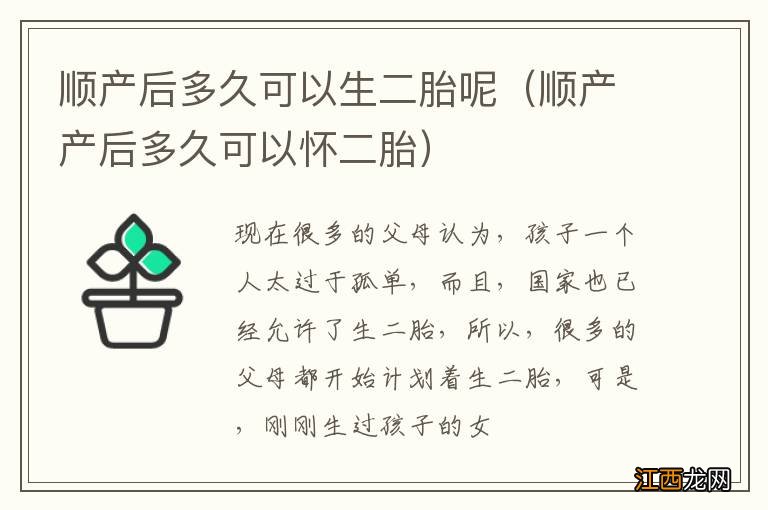 顺产后多久可以生二胎呢（顺产产后多久可以怀二胎）

现在很多的父母认为，孩子一个人太过于孤单，而且，国家也已经允许了生二胎，所以，很多的父母都开始计划着生二胎，可是，刚刚生过孩子的女

江西龙网